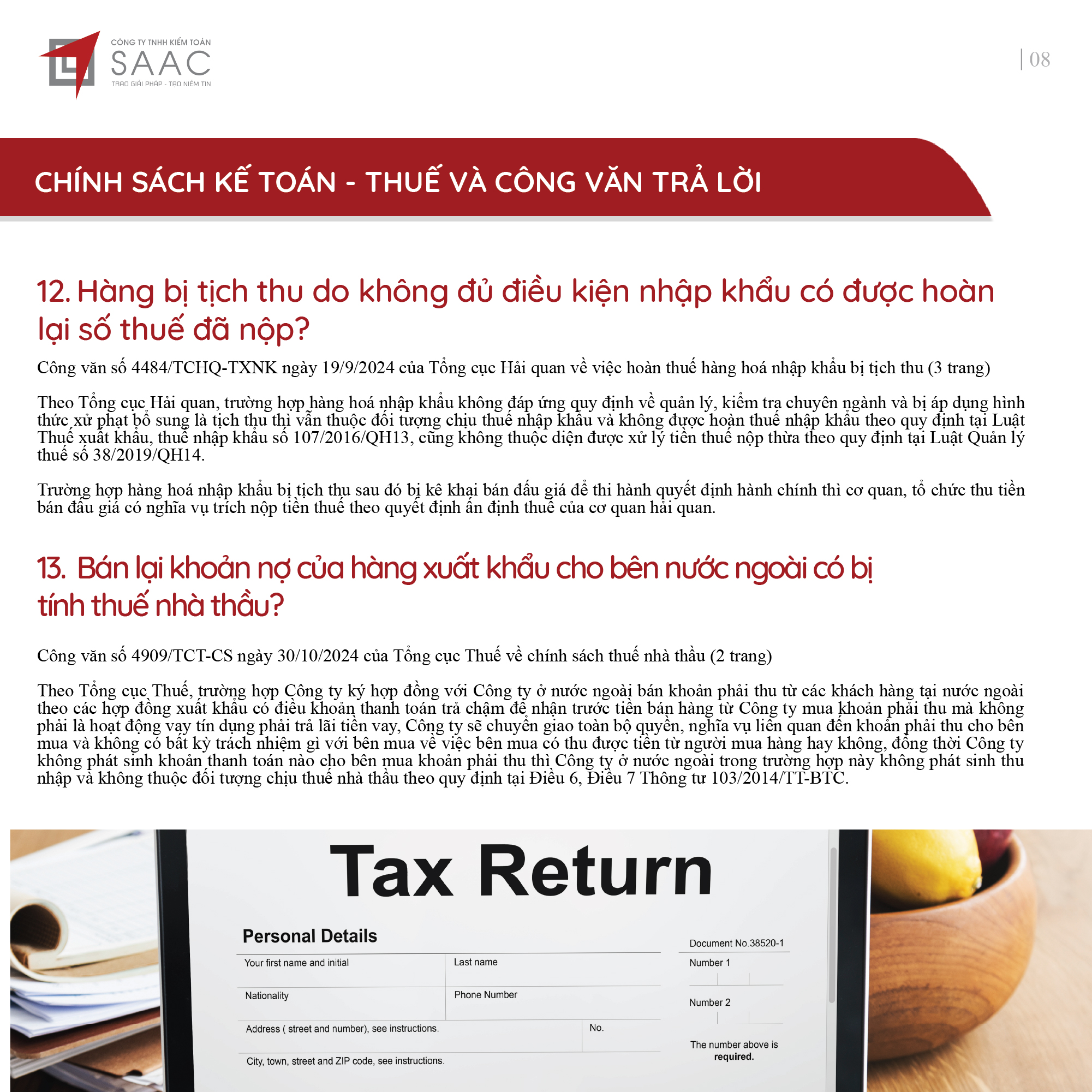 CÔNG TY TNHH KIỂM TOÁN
SAAC
TRAO GIẢI PHÁP - TẠO NIỀM TIN

| 08

CHÍNH SÁCH KẾ TOÁN - THUẾ VÀ CÔNG VĂN TRẢ LỜI

12. Hàng bị tịch thu do không đủ điều kiện nhập khẩu có được hoàn lại số thuế đã nộp?

Công văn số 4484/TCHQ-TXNK ngày 19/9/2024 của Tổng cục Hải quan về việc hoàn thuế hàng hoá nhập khẩu bị tịch thu (3 trang)

Theo Tổng cục Hải quan, trường hợp hàng hoá nhập khẩu không đáp ứng quy định về quản lý, kiểm tra chuyên ngành và bị áp dụng hình thức xử phạt bổ sung là tịch thu thì vẫn thuộc đối tượng chịu thuế nhập khẩu và không được hoàn thuế nhập khẩu theo quy định tại Luật Thuế xuất khẩu, thuế nhập khẩu số 107/2016/QH13, cũng không thuộc diện được xử lý tiền thuế nộp thừa theo quy định tại Luật Quản lý thuế số 38/2019/QH14.

Trường hợp hàng hoá nhập khẩu bị tịch thu sau đó bị kê khai bán đấu giá để thi hành quyết định hành chính thì cơ quan, tổ chức thu tiền bán đấu giá có nghĩa vụ trích nộp tiền thuế theo quyết định ấn định thuế của cơ quan hải quan.

13. Bán lại khoản nợ của hàng xuất khẩu cho bên nước ngoài có bị tính thuế nhà thầu?

Công văn số 4909/TCT-CS ngày 30/10/2024 của Tổng cục Thuế về chính sách thuế nhà thầu (2 trang)

Theo Tổng cục Thuế, trường hợp Công ty ký hợp đồng với Công ty ở nước ngoài bán khoản phải thu từ các khách hàng tại nước ngoài theo các hợp đồng xuất khẩu có điều khoản thanh toán trả chậm để nhận trước tiền bán hàng từ Công ty mua khoản phải thu mà không phải là hoạt động vay tín dụng phải trả lãi tiền vay, Công ty sẽ chuyển giao toàn bộ quyền, nghĩa vụ liên quan đến khoản phải thu cho bên mua và không có bất kỳ trách nhiệm gì với bên mua về việc bên mua có thu được tiền từ người mua hàng hay không, đồng thời Công ty không phát sinh khoản thanh toán nào cho bên mua khoản phải thu thì Công ty ở nước ngoài trong trường hợp này không phát sinh thu nhập và không thuộc đối tượng chịu thuế nhà thầu theo quy định tại Điều 6, Điều 7 Thông tư 103/2014/TT-BTC.

Tax Return

Personal Details

Your first name and initial
Last name
Nationality
Phone Number
Address ( street and number), see instructions.
No.
City, town, street and ZIP code, see instructions.

Document No.38520-1
Number 1
Number 2
The number above is required.